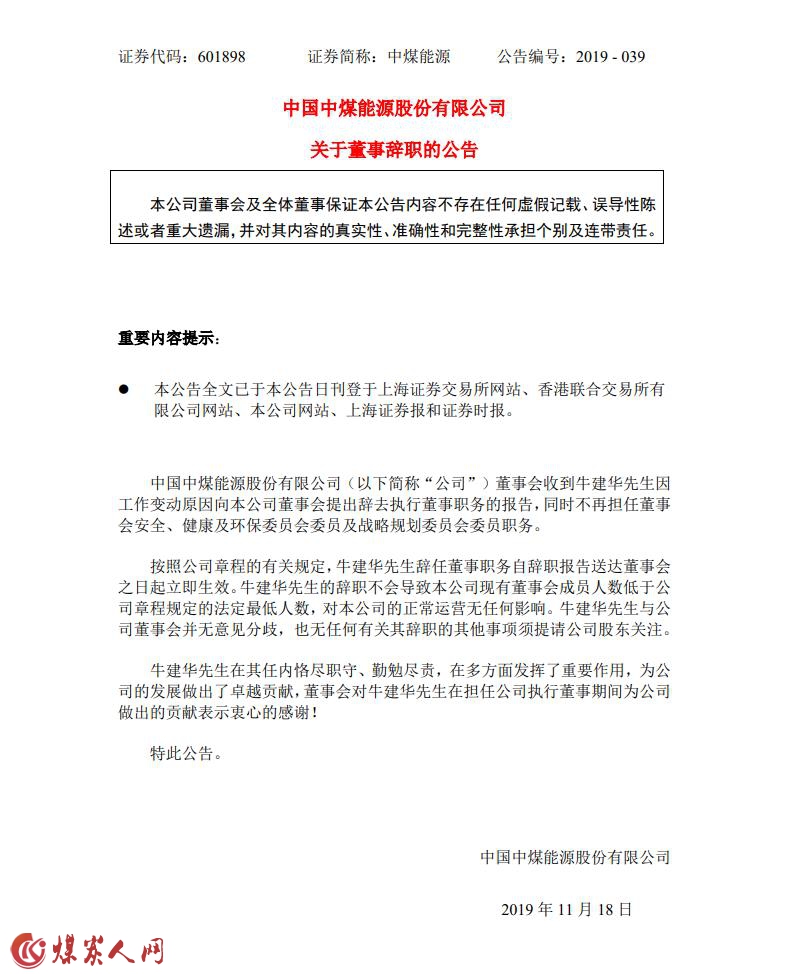 证券代码：601898　　　证券简称：中煤能源　　　公告编号：2019 - 039

中国中煤能源股份有限公司

关于董事辞职的公告

本公司董事会及全体董事保证本公告内容不存在任何虚假记载、误导性陈述或者重大遗漏，并对其内容的真实性、准确性和完整性承担个别及连带责任。

重要内容提示：

● 本公告全文已于本公告日刊登于上海证券交易所网站、香港联合交易所有限公司网站、本公司网站、上海证券报和证券时报。

中国中煤能源股份有限公司（以下简称“公司”）董事会收到牛建华先生因工作变动原因向本公司董事会提出辞去执行董事职务的报告，同时不再担任董事会安全、健康及环保委员会委员及战略规划委员会委员职务。

按照公司章程的有关规定，牛建华先生辞任董事职务自辞职报告送达董事会之日起立即生效。牛建华先生的辞职不会导致本公司现有董事会成员人数低于公司章程规定的法定最低人数，对本公司的正常运营无任何影响。牛建华先生与公司董事会并无意见分歧，也无任何有关其辞职的其他事项须提请公司股东关注。

牛建华先生在其任内恪尽职守、勤勉尽责，在多方面发挥了重要作用，为公司的发展做出了卓越贡献，董事会对牛建华先生在担任公司执行董事期间为公司做出的贡献表示衷心的感谢！

特此公告。

中国中煤能源股份有限公司

2019 年 11 月 18 日

煤炭人网